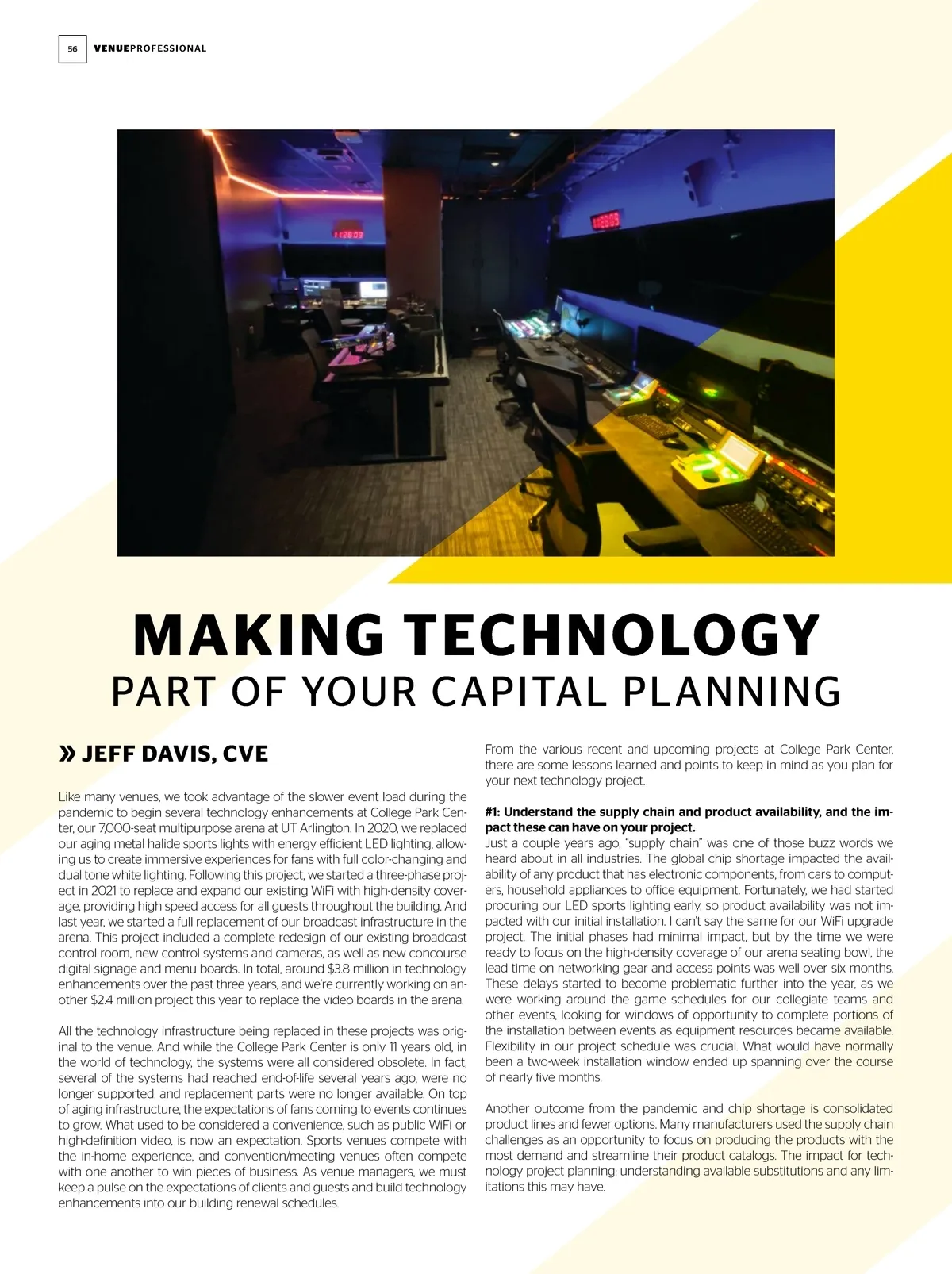 56 VENUEPROFESSIONAL

MAKING TECHNOLOGY
PART OF YOUR CAPITAL PLANNING

» JEFF DAVIS, CVE

Like many venues, we took advantage of the slower event load during the pandemic to begin several technology enhancements at College Park Center, our 7,000-seat multipurpose arena at UT Arlington. In 2020, we replaced our aging metal halide sports lights with energy efficient LED lighting, allowing us to create immersive experiences for fans with full color-changing and dual tone white lighting. Following this project, we started a three-phase project in 2021 to replace and expand our existing WiFi with high-density coverage, providing high speed access for all guests throughout the building. And last year, we started a full replacement of our broadcast infrastructure in the arena. This project included a complete redesign of our existing broadcast control room, new control systems and cameras, as well as new concourse digital signage and menu boards. In total, around $3.8 million in technology enhancements over the past three years, and we're currently working on another $2.4 million project this year to replace the video boards in the arena.

All the technology infrastructure being replaced in these projects was original to the venue. And while the College Park Center is only 11 years old, in the world of technology, the systems were all considered obsolete. In fact, several of the systems had reached end-of-life several years ago, were no longer supported, and replacement parts were no longer available. On top of aging infrastructure, the expectations of fans coming to events continues to grow. What used to be considered a convenience, such as public WiFi or high-definition video, is now an expectation. Sports venues compete with the in-home experience, and convention/meeting venues often compete with one another to win pieces of business. As venue managers, we must keep a pulse on the expectations of clients and guests and build technology enhancements into our building renewal schedules.

From the various recent and upcoming projects at College Park Center, there are some lessons learned and points to keep in mind as you plan for your next technology project.

#1: Understand the supply chain and product availability, and the impact these can have on your project.
Just a couple years ago, "supply chain" was one of those buzz words we heard about in all industries. The global chip shortage impacted the availability of any product that has electronic components, from cars to computers, household appliances to office equipment. Fortunately, we had started procuring our LED sports lighting early, so product availability was not impacted with our initial installation. I can't say the same for our WiFi upgrade project. The initial phases had minimal impact, but by the time we were ready to focus on the high-density coverage of our arena seating bowl, the lead time on networking gear and access points was well over six months. These delays started to become problematic further into the year, as we were working around the game schedules for our collegiate teams and other events, looking for windows of opportunity to complete portions of the installation between events as equipment resources became available. Flexibility in our project schedule was crucial. What would have normally been a two-week installation window ended up spanning over the course of nearly five months.

Another outcome from the pandemic and chip shortage is consolidated product lines and fewer options. Many manufacturers used the supply chain challenges as an opportunity to focus on producing the products with the most demand and streamline their product catalogs. The impact for technology project planning: understanding available substitutions and any limitations this may have.